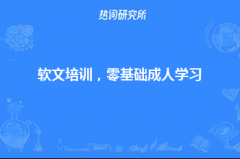 热词研究所

软文培训，零基础成人学习